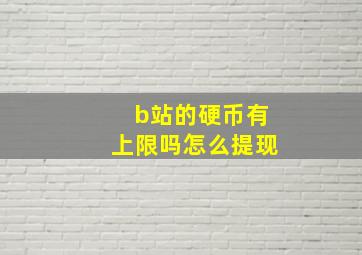 b站的硬币有上限吗怎么提现